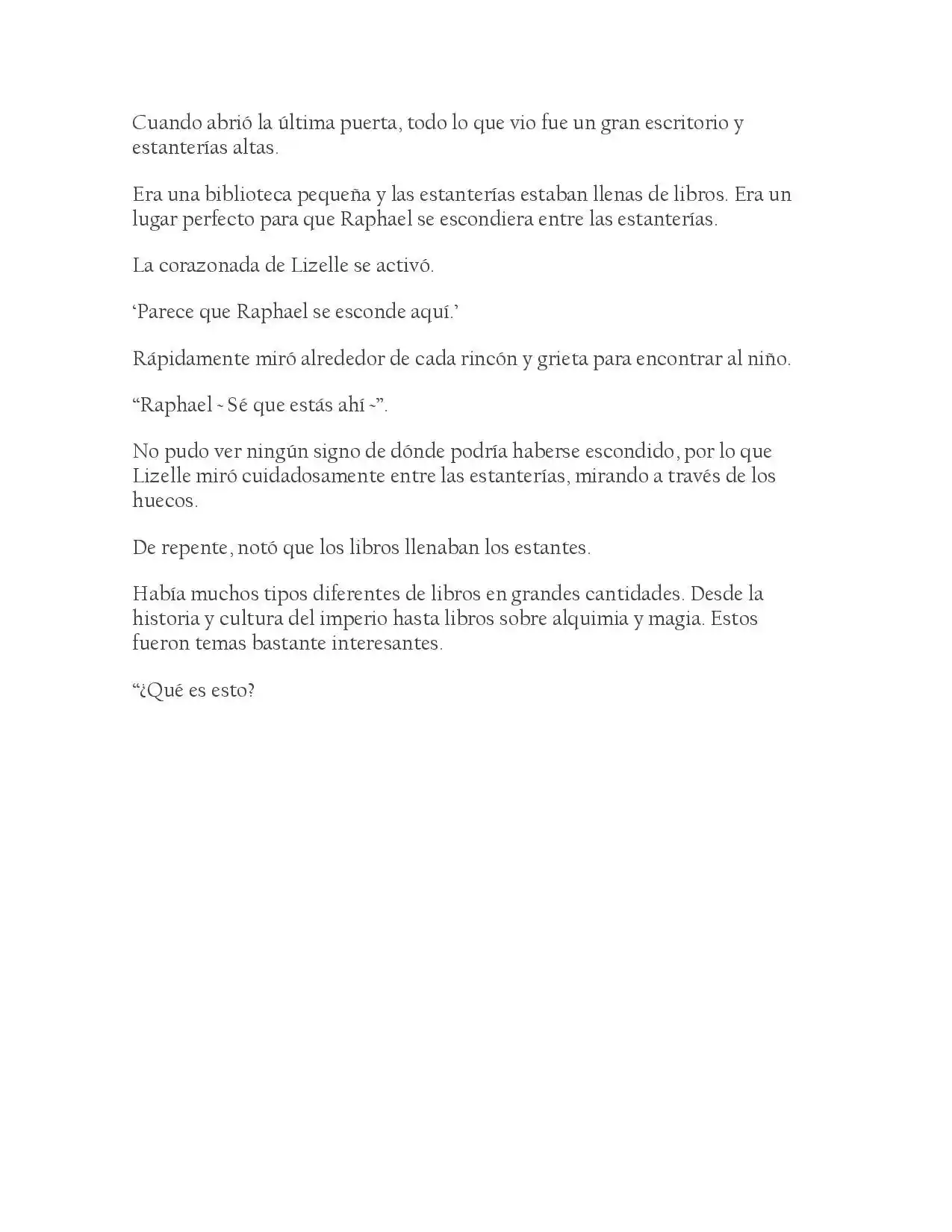 Cuando abrió la última puerta, todo lo que vio fue un gran escritorio y estanterías altas.

Era una biblioteca pequeña y las estanterías estaban llenas de libros. Era un lugar perfecto para que Raphael se escondiera entre las estanterías.

La corazonada de Lizelle se activó.

'Parece que Raphael se esconde aquí.'

Rápidamente miró alrededor de cada rincón y grieta para encontrar al niño.

"Raphael ~ Sé que estás ahí ~".

No pudo ver ningún signo de dónde podría haberse escondido, por lo que Lizelle miró cuidadosamente entre las estanterías, mirando a través de los huecos.

De repente, notó que los libros llenaban los estantes.

Había muchos tipos diferentes de libros en grandes cantidades. Desde la historia y cultura del imperio hasta libros sobre alquimia y magia. Estos fueron temas bastante interesantes.

"¿Qué es esto?